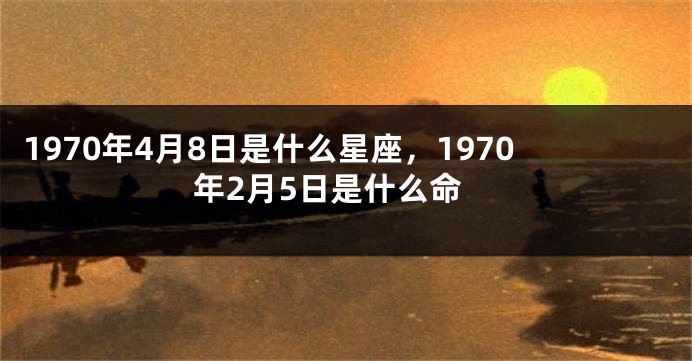 1970年4月8日是什么星座，1970年2月5日是什么命